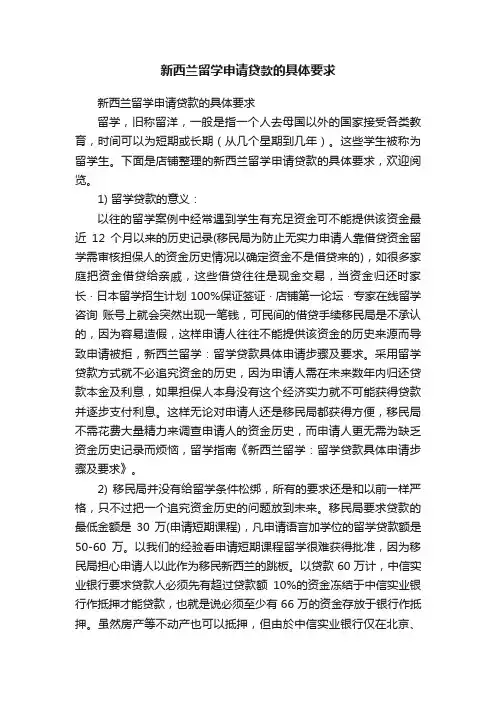 新西兰留学申请贷款的具体要求

新西兰留学申请贷款的具体要求

留学，旧称留洋，一般是指一个人去母国以外的国家接受各类教育，时间可以为短期或长期（从几个星期到几年）。这些学生被称为留学生。下面是店铺整理的新西兰留学申请贷款的具体要求，欢迎阅览。

1) 留学贷款的意义：

以往的留学案例中经常遇到学生有充足资金可不能提供该资金最近 12 个月以来的历史记录(移民局为防止无实力申请人靠借贷资金留学需审核担保人的资金历史情况以确定资金不是借贷来的)，如很多家庭把资金借贷给亲戚，这些借贷往往是现金交易，当资金归还时家长 · 日本留学招生计划 100%保证签证 · 店铺第一论坛 · 专家在线留学咨询 账号上就会突然出现一笔钱，可民间的借贷手续移民局是不承认的，因为容易造假，这样申请人往往不能提供该资金的历史来源而导致申请被拒，新西兰留学：留学贷款具体申请步骤及要求。采用留学贷款方式就不必追究资金的历史，因为申请人需在未来数年内归还贷款本金及利息，如果担保人本身没有这个经济实力就不可能获得贷款并逐步支付利息。这样无论对申请人还是移民局都获得方便，移民局不需花费大量精力来调查申请人的资金历史，而申请人更无需为缺乏资金历史记录而烦恼，留学指南《新西兰留学：留学贷款具体申请步骤及要求》。

2) 移民局并没有给留学条件松绑，所有的要求还是和以前一样严格，只不过把一个追究资金历史的问题放到未来。移民局要求贷款的最低金额是 30 万(申请短期课程)，凡申请语言加学位的留学贷款额是 50-60 万。以我们的经验看申请短期课程留学很难获得批准，因为移民局担心申请人以此作为移民新西兰的跳板。以贷款 60 万计，中信实业银行要求贷款人必须先有超过贷款额 10%的资金冻结于中信实业银行作抵押才能贷款，也就是说必须至少有 66 万的资金存放于银行作抵押。虽然房产等不动产也可以抵押，但由於中信实业银行仅在北京、